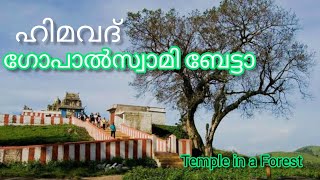 ഹിമവദ്

ഗോപാൽസ്വാമി ബേട്ടാ

Temple in a Forest